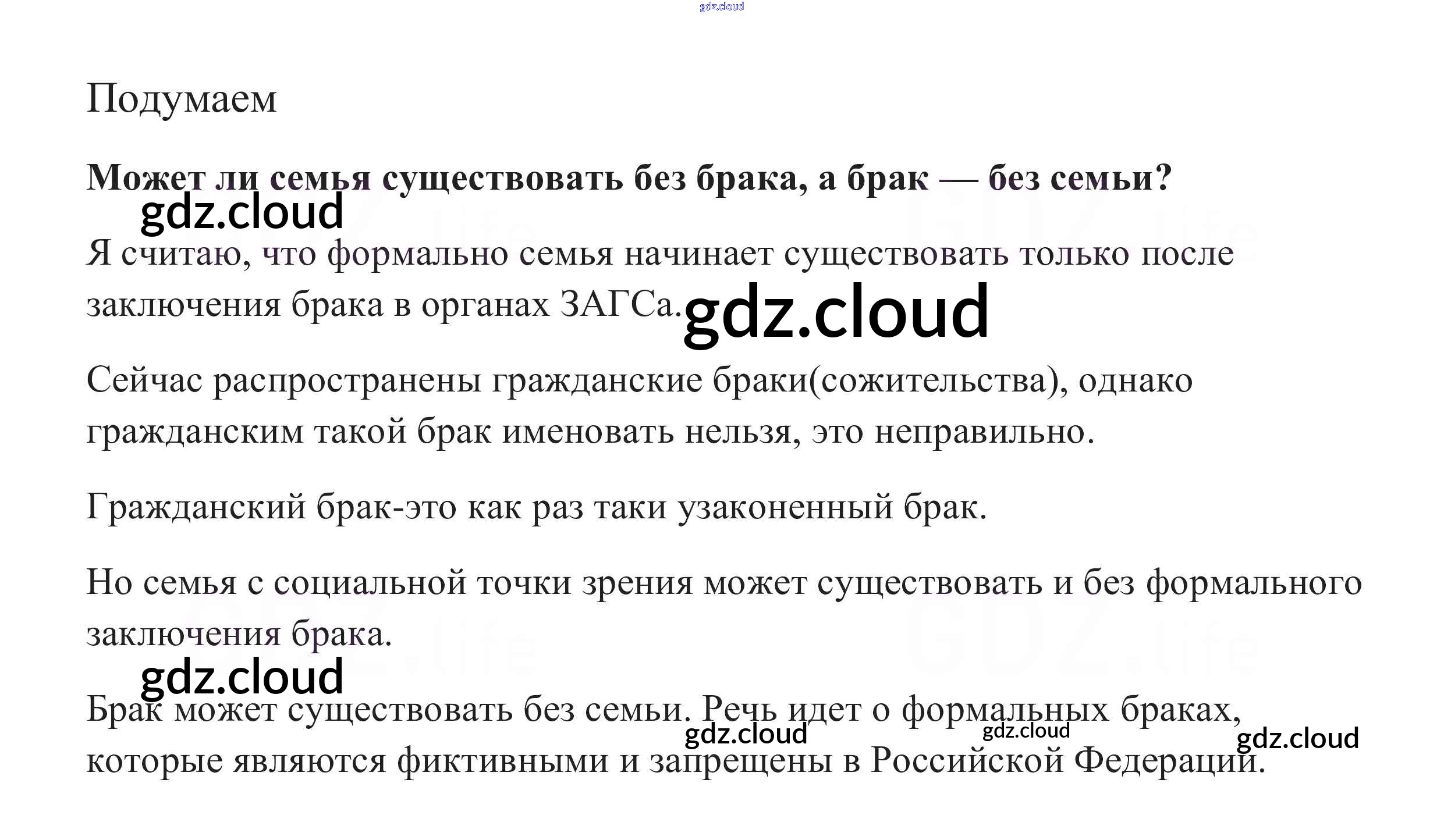 Подумаем

Может ли семья существовать без брака, а брак — без семьи?

Я считаю, что формально семья начинает существовать только после заключения брака в органах ЗАГСа.

Сейчас распространены гражданские браки(сожительства), однако гражданским такой брак именовать нельзя, это неправильно.

Гражданский брак-это как раз таки узаконенный брак.

Но семья с социальной точки зрения может существовать и без формального заключения брака.

Брак может существовать без семьи. Речь идет о формальных браках, которые являются фиктивными и запрещены в Российской Федерации.

gdz.cloud

GDZ.life